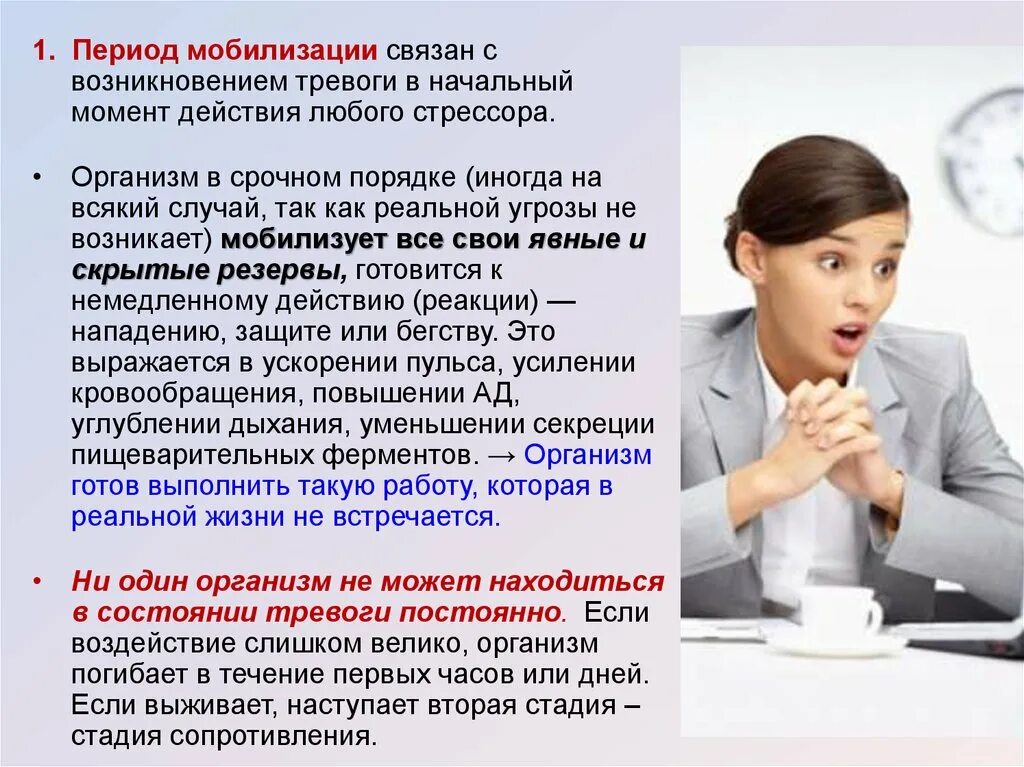 1. Период мобилизации связан с возникновением тревоги в начальный момент действия любого стрессора.

• Организм в срочном порядке (иногда на всякий случай, так как реальной угрозы не возникает) мобилизует все свои явные и скрытые резервы, готовится к немедленному действию (реакции) — нападению, защите или бегству. Это выражается в ускорении пульса, усилении кровообращения, повышении АД, углублении дыхания, уменьшении секреции пищеварительных ферментов. → Организм готов выполнить такую работу, которая в реальной жизни не встречается.

• Ни один организм не может находиться в состоянии тревоги постоянно. Если воздействие слишком велико, организм погибает в течение первых часов или дней. Если выживает, наступает вторая стадия – стадия сопротивления.